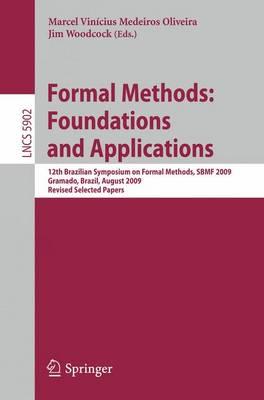 Marcel Vinícius Medeiros Oliveira
Jim Woodcock (Eds.)

LNCS 5902

Formal Methods: Foundations and Applications

12th Brazilian Symposium on Formal Methods, SBMF 2009
Gramado, Brazil, August 2009
Revised Selected Papers

Springer